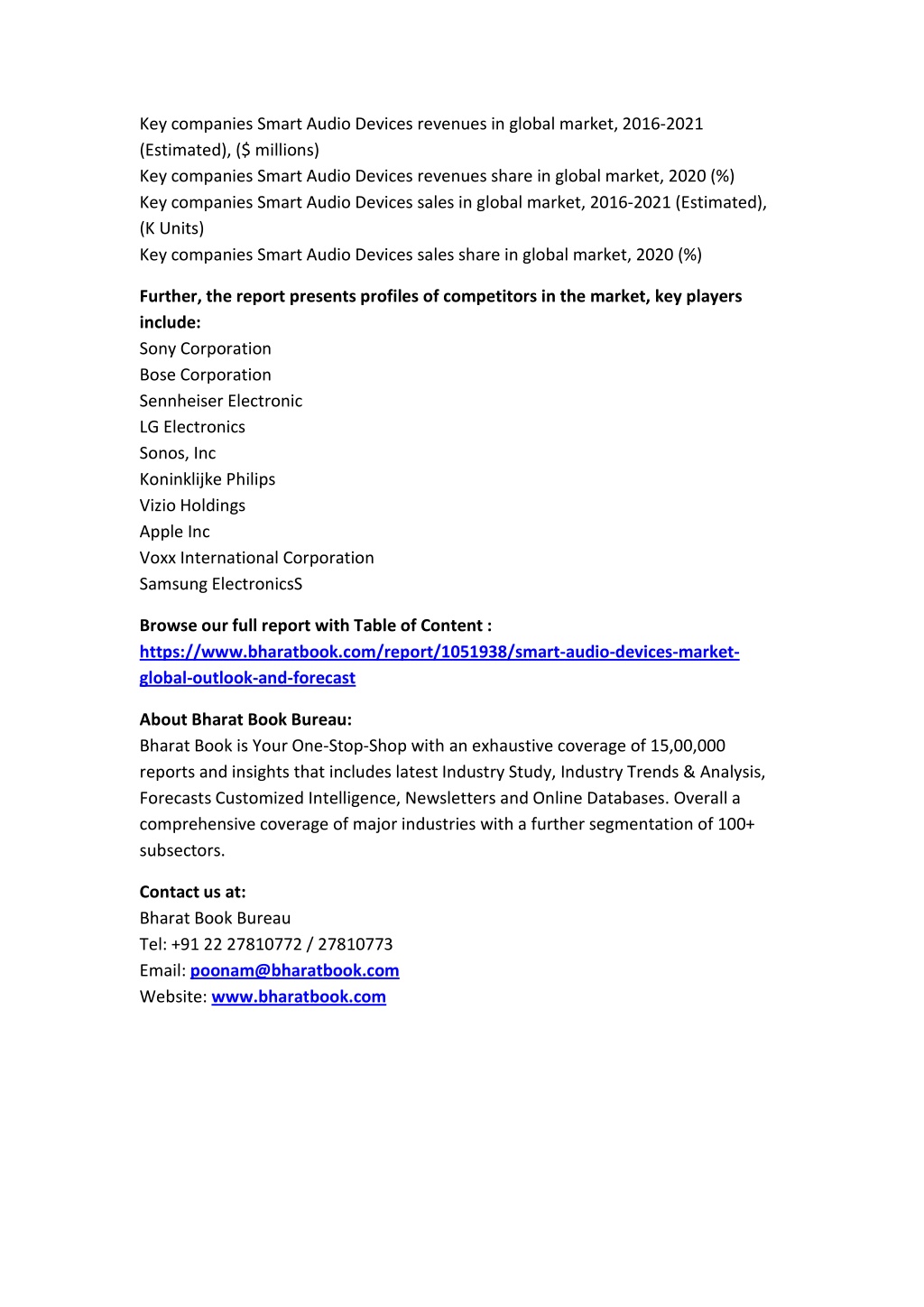 Key companies Smart Audio Devices revenues in global market, 2016-2021 (Estimated), ($ millions)
Key companies Smart Audio Devices revenues share in global market, 2020 (%)
Key companies Smart Audio Devices sales in global market, 2016-2021 (Estimated), (K Units)
Key companies Smart Audio Devices sales share in global market, 2020 (%)

Further, the report presents profiles of competitors in the market, key players include:
Sony Corporation
Bose Corporation
Sennheiser Electronic
LG Electronics
Sonos, Inc
Koninklijke Philips
Vizio Holdings
Apple Inc
Voxx International Corporation
Samsung ElectronicsS

Browse our full report with Table of Content : https://www.bharatbook.com/report/1051938/smart-audio-devices-market-global-outlook-and-forecast

About Bharat Book Bureau:
Bharat Book is Your One-Stop-Shop with an exhaustive coverage of 15,00,000 reports and insights that includes latest Industry Study, Industry Trends & Analysis, Forecasts Customized Intelligence, Newsletters and Online Databases. Overall a comprehensive coverage of major industries with a further segmentation of 100+ subsectors.

Contact us at:
Bharat Book Bureau
Tel: +91 22 27810772 / 27810773
Email: poonam@bharatbook.com
Website: www.bharatbook.com